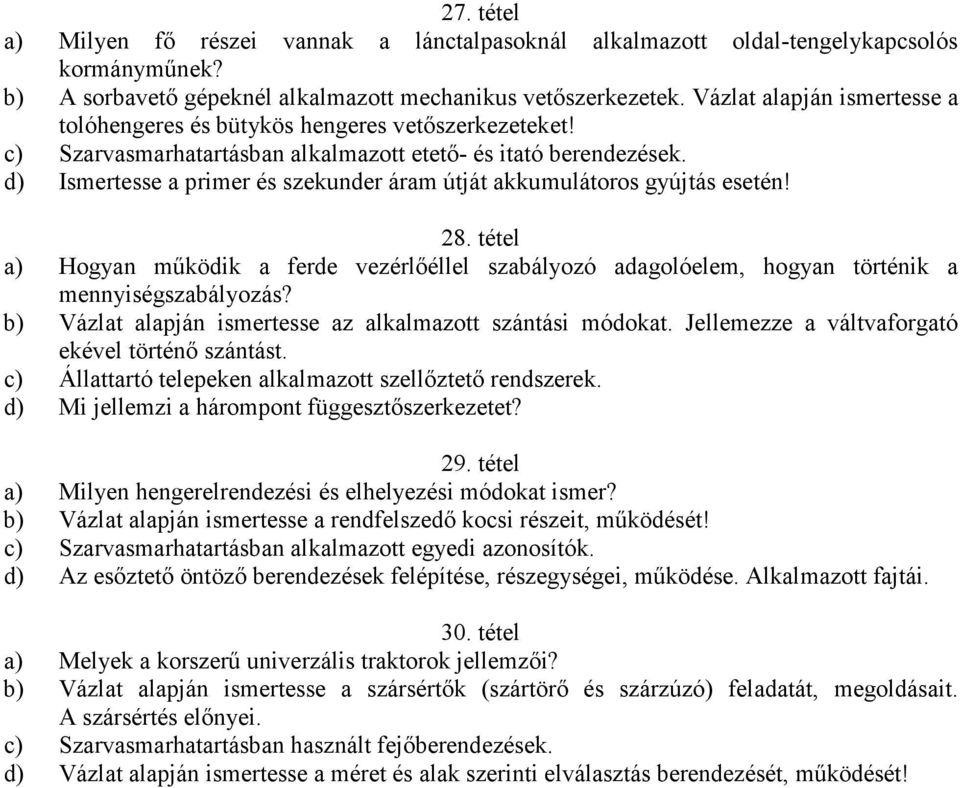 27. tétel

a) Milyen fő részei vannak a lánctalpasoknál alkalmazott oldal-tengelykapcsolós kormányműnek?
b) A sorbavető gépeknél alkalmazott mechanikus vetőszerkezetek. Vázlat alapján ismertesse a tolóhengeres és bütykös hengeres vetőszerkezeteket!
c) Szarvasmarhatartásban alkalmazott etető- és itató berendezések.
d) Ismertesse a primer és szekunder áram útját akkumulátoros gyújtás esetén!

28. tétel

a) Hogyan működik a ferde vezérlőéllel szabályozó adagolóelem, hogyan történik a mennyiségszabályozás?
b) Vázlat alapján ismertesse az alkalmazott szántási módokat. Jellemezze a váltvaforgató ekével történő szántást.
c) Állattartó telepeken alkalmazott szellőztető rendszerek.
d) Mi jellemzi a hárompont függesztőszerkezetet?

29. tétel

a) Milyen hengerelrendezési és elhelyezési módokat ismer?
b) Vázlat alapján ismertesse a rendfelszedő kocsi részeit, működését!
c) Szarvasmarhatartásban alkalmazott egyedi azonosítók.
d) Az esőztető öntöző berendezések felépítése, részegységei, működése. Alkalmazott fajtái.

30. tétel

a) Melyek a korszerű univerzális traktorok jellemzői?
b) Vázlat alapján ismertesse a szársértők (szártörő és szárzúzó) feladatát, megoldásait. A szársértés előnyei.
c) Szarvasmarhatartásban használt fejőberendezések.
d) Vázlat alapján ismertesse a méret és alak szerinti elválasztás berendezését, működését!